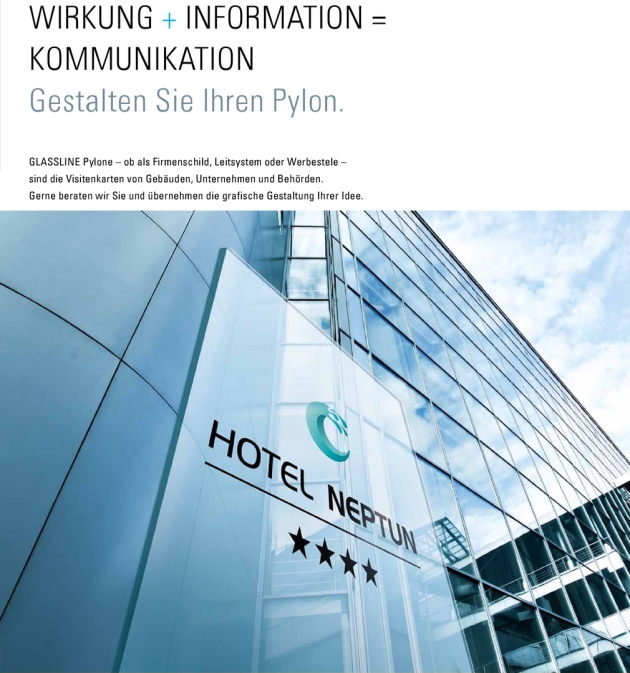 WIRKUNG + INFORMATION = KOMMUNIKATION
Gestalten Sie Ihren Pylon.

GLASSLINE Pylone – ob als Firmenschild, Leitsystem oder Werbestele – sind die Visitenkarten von Gebäuden, Unternehmen und Behörden. Gerne beraten wir Sie und übernehmen die grafische Gestaltung Ihrer Idee.

HOTEL NEPTUN
★★★★